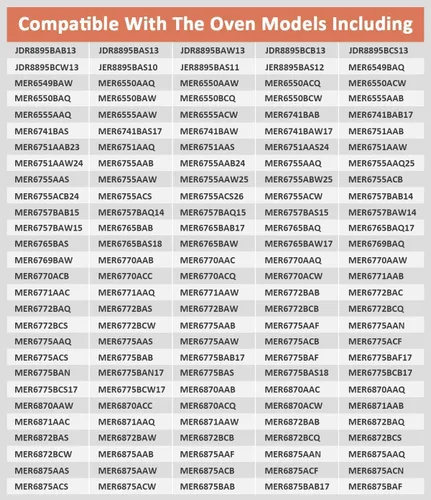 Compatible With The Oven Models Including

| | | | | |
|---|---|---|---|---|
| JDR8895BAB13 | JDR8895BAS13 | JDR8895BAW13 | JDR8895BCB13 | JDR8895BCS13 |
| JDR8895BCW13 | JER8895BAS10 | JER8895BAS11 | JER8895BAS12 | MER6549BAQ |
| MER6549BAW | MER6550AAQ | MER6550AAW | MER6550ACQ | MER6550ACW |
| MER6550BAQ | MER6550BAW | MER6550BCQ | MER6550BCW | MER6555AAB |
| MER6555AAQ | MER6555AAW | MER6555ACW | MER6741BAB | MER6741BAB17 |
| MER6741BAS | MER6741BAS17 | MER6741BAW | MER6741BAW17 | MER6751AAB |
| MER6751AAB23 | MER6751AAQ | MER6751AAS | MER6751AAS24 | MER6751AAW |
| MER6751AAW24 | MER6755AAB | MER6755AAB24 | MER6755AAQ | MER6755AAQ25 |
| MER6755AAS | MER6755AAW | MER6755AAW25 | MER6755ABW25 | MER6755ACB |
| MER6755ACB24 | MER6755ACS | MER6755ACS26 | MER6755ACW | MER6757BAB14 |
| MER6757BAB15 | MER6757BAQ14 | MER6757BAQ15 | MER6757BAS15 | MER6757BAW14 |
| MER6757BAW15 | MER6765BAB | MER6765BAB17 | MER6765BAQ | MER6765BAQ17 |
| MER6765BAS | MER6765BAS18 | MER6765BAW | MER6765BAW17 | MER6769BAQ |
| MER6769BAW | MER6770AAB | MER6770AAC | MER6770AAQ | MER6770AAW |
| MER6770ACB | MER6770ACC | MER6770ACQ | MER6770ACW | MER6771AAB |
| MER6771AAC | MER6771AAQ | MER6771AAW | MER6772BAB | MER6772BAC |
| MER6772BAQ | MER6772BAS | MER6772BAW | MER6772BCB | MER6772BCQ |
| MER6772BCS | MER6772BCW | MER6775AAB | MER6775AAF | MER6775AAN |
| MER6775AAQ | MER6775AAS | MER6775AAW | MER6775ACB | MER6775ACF |
| MER6775ACS | MER6775BAB | MER6775BAB17 | MER6775BAF | MER6775BAF17 |
| MER6775BAN | MER6775BAN17 | MER6775BAS | MER6775BAS18 | MER6775BCB17 |
| MER6775BCS17 | MER6775BCW17 | MER6870AAB | MER6870AAC | MER6870AAQ |
| MER6870AAW | MER6870ACC | MER6870ACQ | MER6870ACW | MER6871AAB |
| MER6871AAC | MER6871AAQ | MER6871AAW | MER6872BAB | MER6872BAQ |
| MER6872BAS | MER6872BAW | MER6872BCB | MER6872BCQ | MER6872BCS |
| MER6872BCW | MER6875AAB | MER6875AAF | MER6875AAN | MER6875AAQ |
| MER6875AAS | MER6875AAW | MER6875ACB | MER6875ACF | MER6875ACN |
| MER6875ACS | MER6875ACW | MER6875BAB | MER6875BAB17 | MER6875BAF |